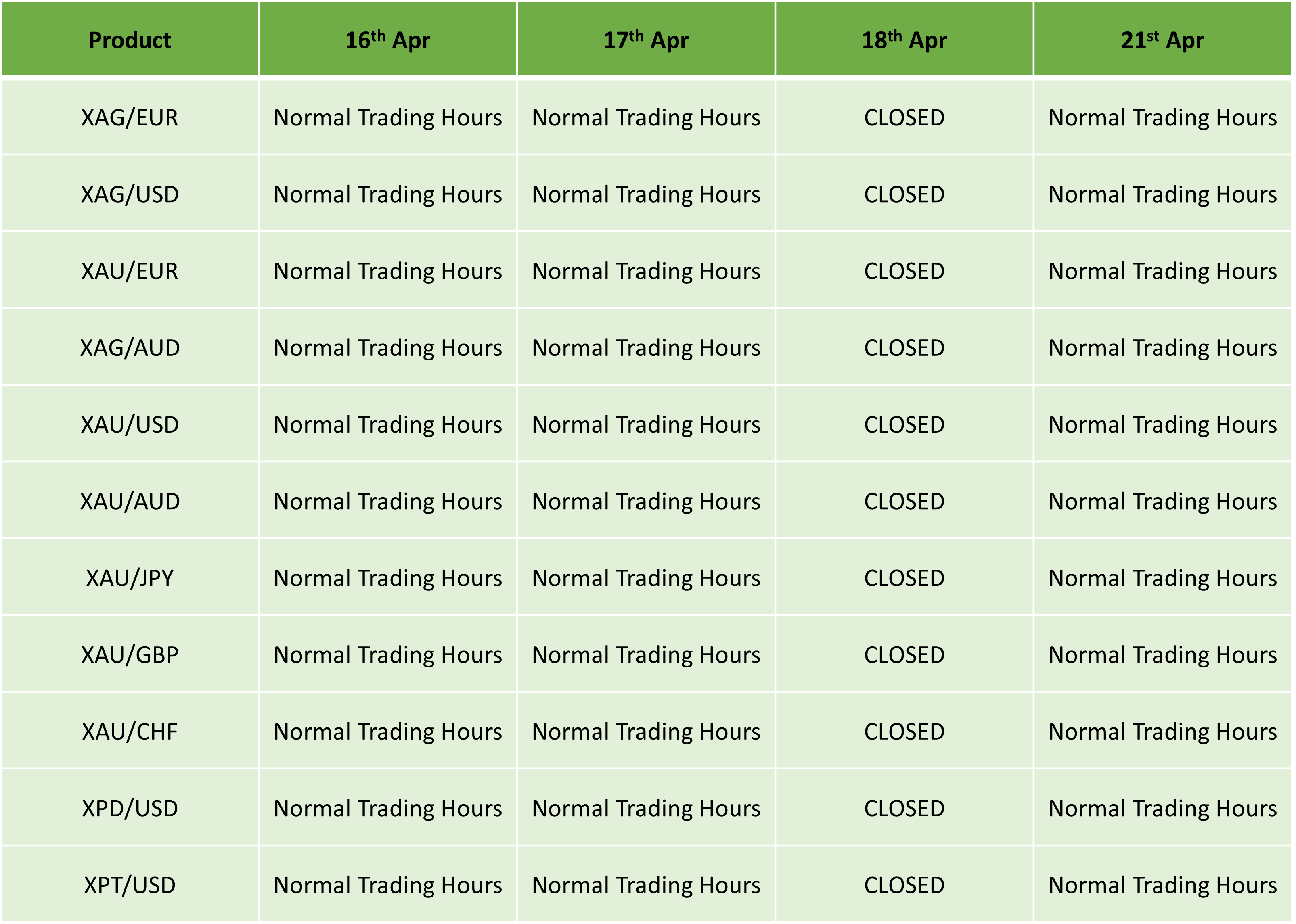 | Product | 16th Apr | 17th Apr | 18th Apr | 21st Apr |
|---|---|---|---|---|
| XAG/EUR | Normal Trading Hours | Normal Trading Hours | CLOSED | Normal Trading Hours |
| XAG/USD | Normal Trading Hours | Normal Trading Hours | CLOSED | Normal Trading Hours |
| XAU/EUR | Normal Trading Hours | Normal Trading Hours | CLOSED | Normal Trading Hours |
| XAG/AUD | Normal Trading Hours | Normal Trading Hours | CLOSED | Normal Trading Hours |
| XAU/USD | Normal Trading Hours | Normal Trading Hours | CLOSED | Normal Trading Hours |
| XAU/AUD | Normal Trading Hours | Normal Trading Hours | CLOSED | Normal Trading Hours |
| XAU/JPY | Normal Trading Hours | Normal Trading Hours | CLOSED | Normal Trading Hours |
| XAU/GBP | Normal Trading Hours | Normal Trading Hours | CLOSED | Normal Trading Hours |
| XAU/CHF | Normal Trading Hours | Normal Trading Hours | CLOSED | Normal Trading Hours |
| XPD/USD | Normal Trading Hours | Normal Trading Hours | CLOSED | Normal Trading Hours |
| XPT/USD | Normal Trading Hours | Normal Trading Hours | CLOSED | Normal Trading Hours |